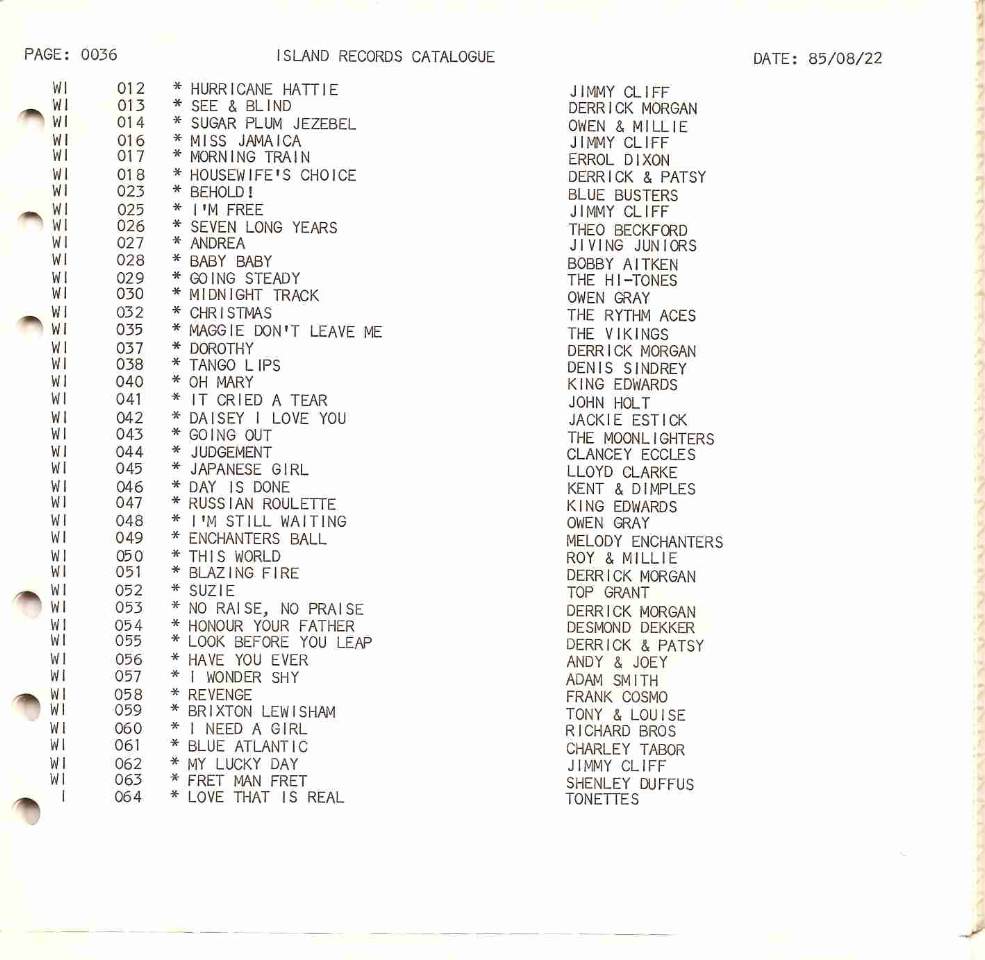 PAGE: 0036 ISLAND RECORDS CATALOGUE DATE: 85/08/22

| | | | |
|---|---|---|---|
| WI | 012 | * HURRICANE HATTIE | JIMMY CLIFF |
| WI | 013 | * SEE & BLIND | DERRICK MORGAN |
| WI | 014 | * SUGAR PLUM JEZEBEL | OWEN & MILLIE |
| WI | 016 | * MISS JAMAICA | JIMMY CLIFF |
| WI | 017 | * MORNING TRAIN | ERROL DIXON |
| WI | 018 | * HOUSEWIFE'S CHOICE | DERRICK & PATSY |
| WI | 023 | * BEHOLD! | BLUE BUSTERS |
| WI | 025 | * I'M FREE | JIMMY CLIFF |
| WI | 026 | * SEVEN LONG YEARS | THEO BECKFORD |
| WI | 027 | * ANDREA | JIVING JUNIORS |
| WI | 028 | * BABY BABY | BOBBY AITKEN |
| WI | 029 | * GOING STEADY | THE HI-TONES |
| WI | 030 | * MIDNIGHT TRACK | OWEN GRAY |
| WI | 032 | * CHRISTMAS | THE RYTHM ACES |
| WI | 035 | * MAGGIE DON'T LEAVE ME | THE VIKINGS |
| WI | 037 | * DOROTHY | DERRICK MORGAN |
| WI | 038 | * TANGO LIPS | DENIS SINDREY |
| WI | 040 | * OH MARY | KING EDWARDS |
| WI | 041 | * IT CRIED A TEAR | JOHN HOLT |
| WI | 042 | * DAISEY I LOVE YOU | JACKIE ESTICK |
| WI | 043 | * GOING OUT | THE MOONLIGHTERS |
| WI | 044 | * JUDGEMENT | CLANCEY ECCLES |
| WI | 045 | * JAPANESE GIRL | LLOYD CLARKE |
| WI | 046 | * DAY IS DONE | KENT & DIMPLES |
| WI | 047 | * RUSSIAN ROULETTE | KING EDWARDS |
| WI | 048 | * I'M STILL WAITING | OWEN GRAY |
| WI | 049 | * ENCHANTERS BALL | MELODY ENCHANTERS |
| WI | 050 | * THIS WORLD | ROY & MILLIE |
| WI | 051 | * BLAZING FIRE | DERRICK MORGAN |
| WI | 052 | * SUZIE | TOP GRANT |
| WI | 053 | * NO RAISE, NO PRAISE | DERRICK MORGAN |
| WI | 054 | * HONOUR YOUR FATHER | DESMOND DEKKER |
| WI | 055 | * LOOK BEFORE YOU LEAP | DERRICK & PATSY |
| WI | 056 | * HAVE YOU EVER | ANDY & JOEY |
| WI | 057 | * I WONDER SHY | ADAM SMITH |
| WI | 058 | * REVENGE | FRANK COSMO |
| WI | 059 | * BRIXTON LEWISHAM | TONY & LOUISE |
| WI | 060 | * I NEED A GIRL | RICHARD BROS |
| WI | 061 | * BLUE ATLANTIC | CHARLEY TABOR |
| WI | 062 | * MY LUCKY DAY | JIMMY CLIFF |
| WI | 063 | * FRET MAN FRET | SHENLEY DUFFUS |
| I | 064 | * LOVE THAT IS REAL | TONETTES |